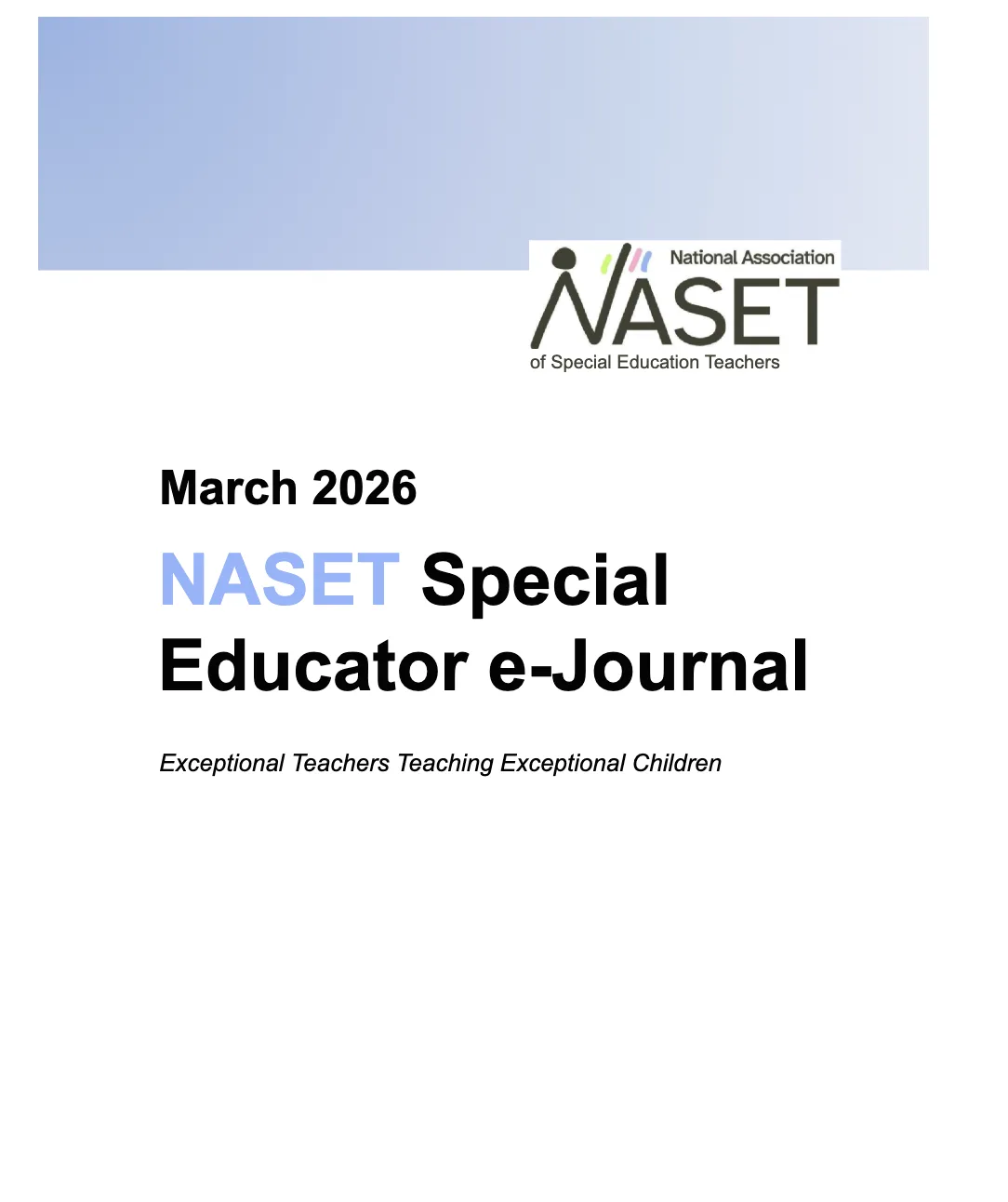 National Association
NASET
of Special Education Teachers

March 2026

NASET Special Educator e-Journal

Exceptional Teachers Teaching Exceptional Children